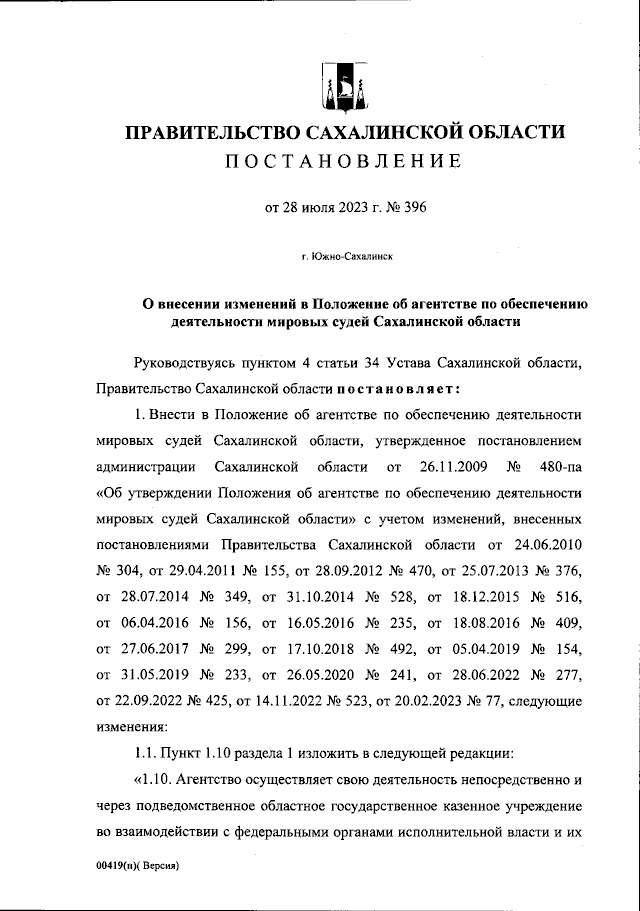 ПРАВИТЕЛЬСТВО САХАЛИНСКОЙ ОБЛАСТИ
ПОСТАНОВЛЕНИЕ

от 28 июля 2023 г. № 396

г. Южно-Сахалинск

О внесении изменений в Положение об агентстве по обеспечению деятельности мировых судей Сахалинской области

Руководствуясь пунктом 4 статьи 34 Устава Сахалинской области, Правительство Сахалинской области постановляет:

1. Внести в Положение об агентстве по обеспечению деятельности мировых судей Сахалинской области, утвержденное постановлением администрации Сахалинской области от 26.11.2009 № 480-па «Об утверждении Положения об агентстве по обеспечению деятельности мировых судей Сахалинской области» с учетом изменений, внесенных постановлениями Правительства Сахалинской области от 24.06.2010 № 304, от 29.04.2011 № 155, от 28.09.2012 № 470, от 25.07.2013 № 376, от 28.07.2014 № 349, от 31.10.2014 № 528, от 18.12.2015 № 516, от 06.04.2016 № 156, от 16.05.2016 № 235, от 18.08.2016 № 409, от 27.06.2017 № 299, от 17.10.2018 № 492, от 05.04.2019 № 154, от 31.05.2019 № 233, от 26.05.2020 № 241, от 28.06.2022 № 277, от 22.09.2022 № 425, от 14.11.2022 № 523, от 20.02.2023 № 77, следующие изменения:

1.1. Пункт 1.10 раздела 1 изложить в следующей редакции:

«1.10. Агентство осуществляет свою деятельность непосредственно и через подведомственное областное государственное казенное учреждение во взаимодействии с федеральными органами исполнительной власти и их

00419(п)( Версия)